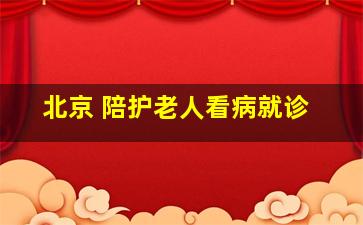 北京 陪护老人看病就诊